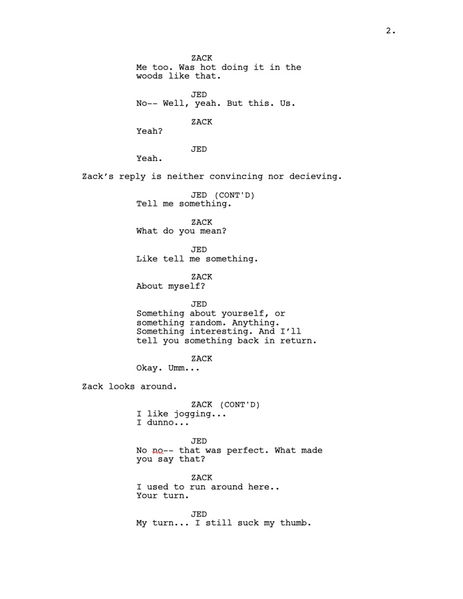 2.

ZACK
Me too. Was hot doing it in the woods like that.

JED
No-- Well, yeah. But this. Us.

ZACK
Yeah?

JED
Yeah.

Zack's reply is neither convincing nor decieving.

JED (CONT'D)
Tell me something.

ZACK
What do you mean?

JED
Like tell me something.

ZACK
About myself?

JED
Something about yourself, or something random. Anything. Something interesting. And I'll tell you something back in return.

ZACK
Okay. Umm...

Zack looks around.

ZACK (CONT'D)
I like jogging...
I dunno...

JED
No no-- that was perfect. What made you say that?

ZACK
I used to run around here..
Your turn.

JED
My turn... I still suck my thumb.